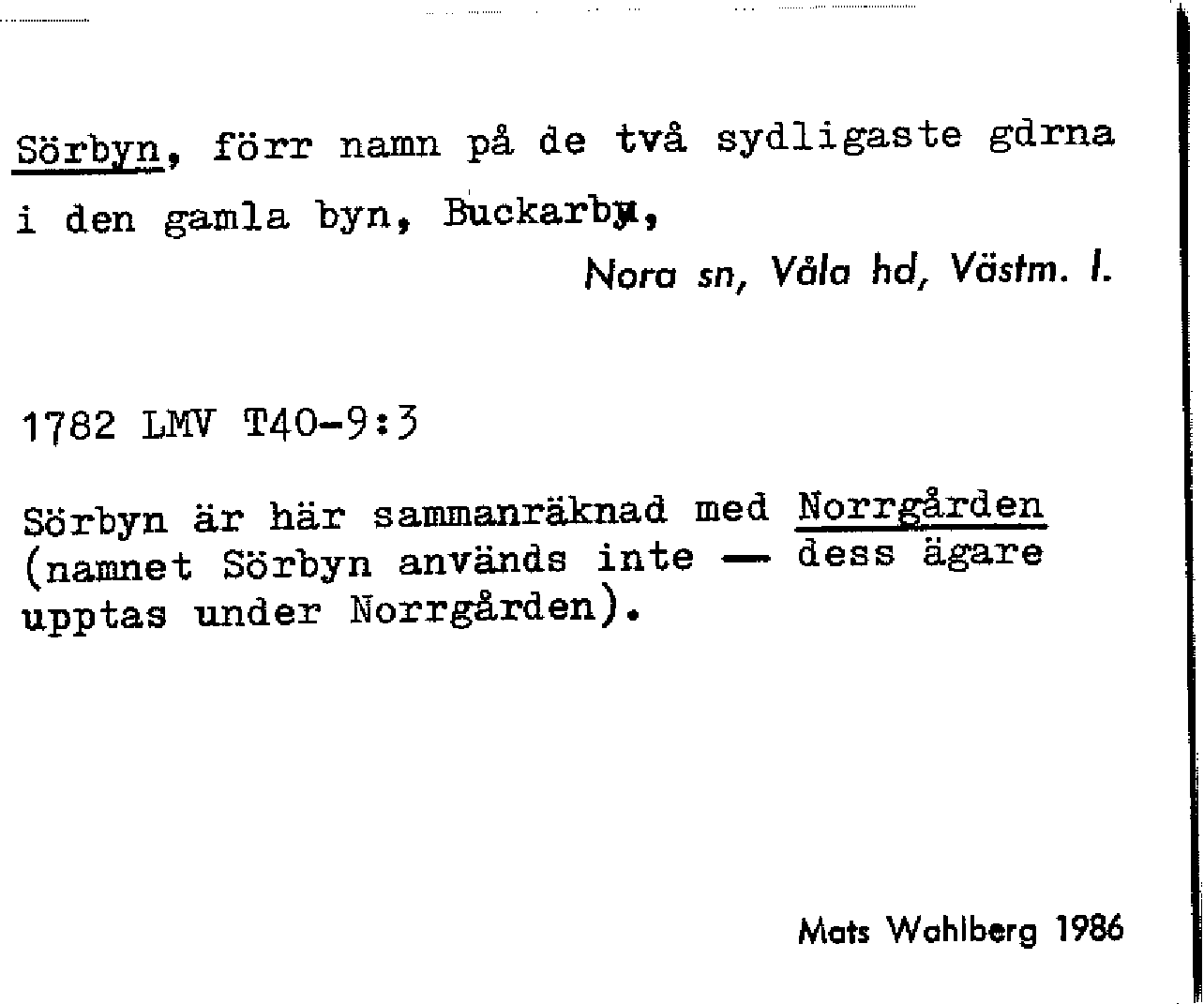 Sörbyn, förr namn på de två sydligaste gdrna i den gamla byn, Buckarby,

Nora sn, Våla hd, Västm. l.

1782 LMV T40-9:3

Sörbyn är här sammanräknad med Norrgården (namnet Sörbyn används inte — dess ägare upptas under Norrgården).

Mats Wahlberg 1986